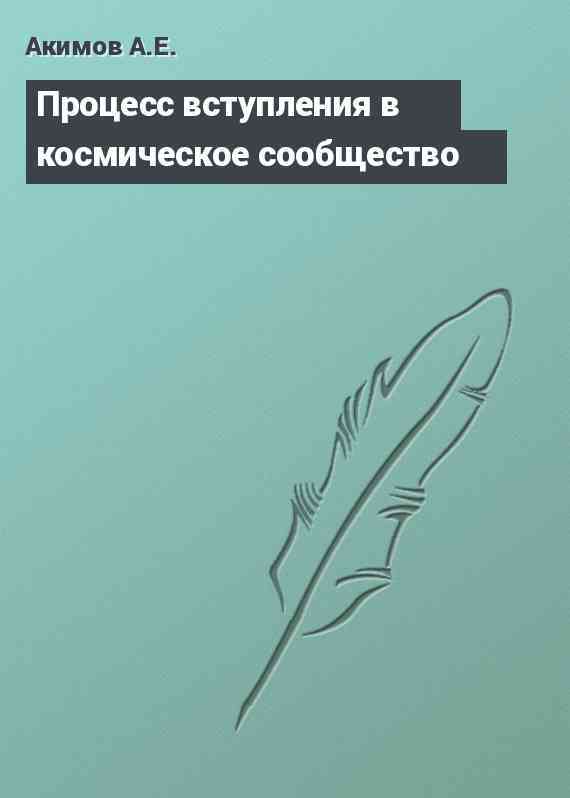 Акимов А.Е.

Процесс вступления в космическое сообщество